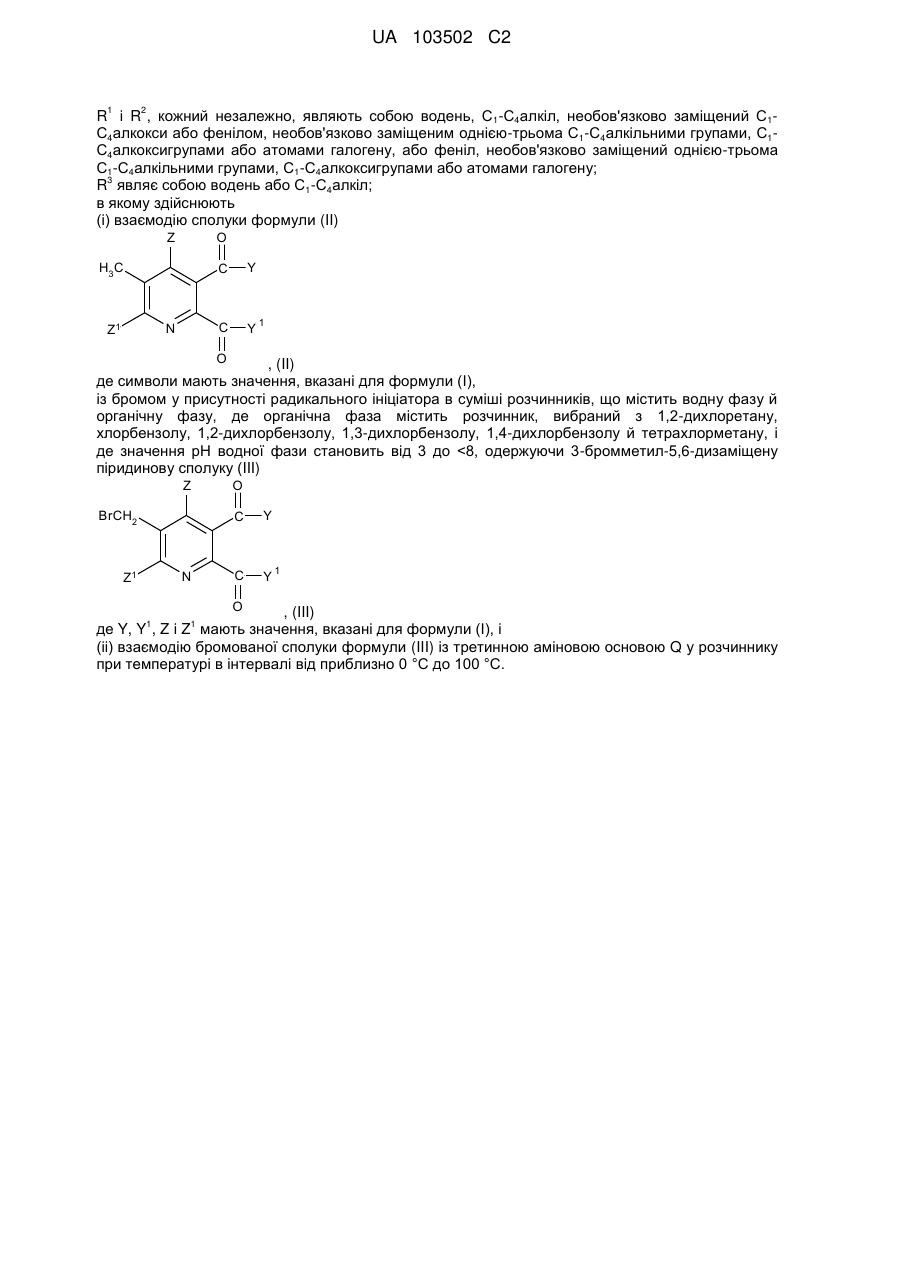 UA 103502 C2

$R^1$ і $R^2$, кожний незалежно, являють собою водень, $C_1$-$C_4$алкіл, необов'язково заміщений $C_1$-$C_4$алкокси або фенілом, необов'язково заміщеним однією-трьома $C_1$-$C_4$алкільними групами, $C_1$-$C_4$алкоксигрупами або атомами галогену, або феніл, необов'язково заміщений однією-трьома $C_1$-$C_4$алкільними групами, $C_1$-$C_4$алкоксигрупами або атомами галогену;
$R^3$ являє собою водень або $C_1$-$C_4$алкіл;
в якому здійснюють
(і) взаємодію сполуки формули (II)

Z
O
$H_3C$
C—Y
$Z^1$
N
C—$Y^1$
O
, (II)

де символи мають значення, вказані для формули (I),
із бромом у присутності радикального ініціатора в суміші розчинників, що містить водну фазу й органічну фазу, де органічна фаза містить розчинник, вибраний з 1,2-дихлоретану, хлорбензолу, 1,2-дихлорбензолу, 1,3-дихлорбензолу, 1,4-дихлорбензолу й тетрахлорметану, і де значення pH водної фази становить від 3 до <8, одержуючи 3-бромметил-5,6-дизаміщену піридинову сполуку (III)

Z
O
$BrCH_2$
C—Y
$Z^1$
N
C—$Y^1$
O
, (III)

де Y, $Y^1$, Z і $Z^1$ мають значення, вказані для формули (I), і
(ii) взаємодію бромованої сполуки формули (III) із третинною аміновою основою Q у розчиннику при температурі в інтервалі від приблизно 0 °C до 100 °C.